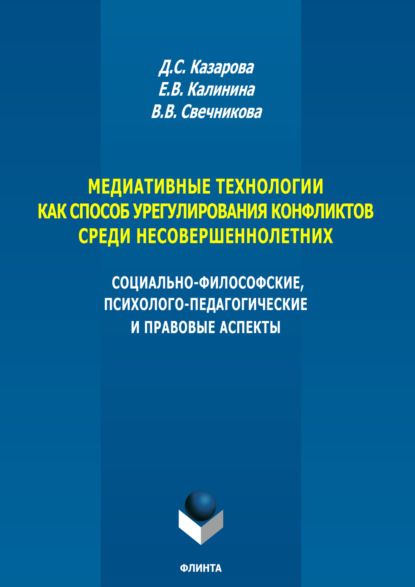 Д.С. Казарова
Е.В. Калинина
В.В. Свечникова

МЕДИАТИВНЫЕ ТЕХНОЛОГИИ КАК СПОСОБ УРЕГУЛИРОВАНИЯ КОНФЛИКТОВ СРЕДИ НЕСОВЕРШЕННОЛЕТНИХ

СОЦИАЛЬНО-ФИЛОСОФСКИЕ, ПСИХОЛОГО-ПЕДАГОГИЧЕСКИЕ И ПРАВОВЫЕ АСПЕКТЫ

ФЛИНТА